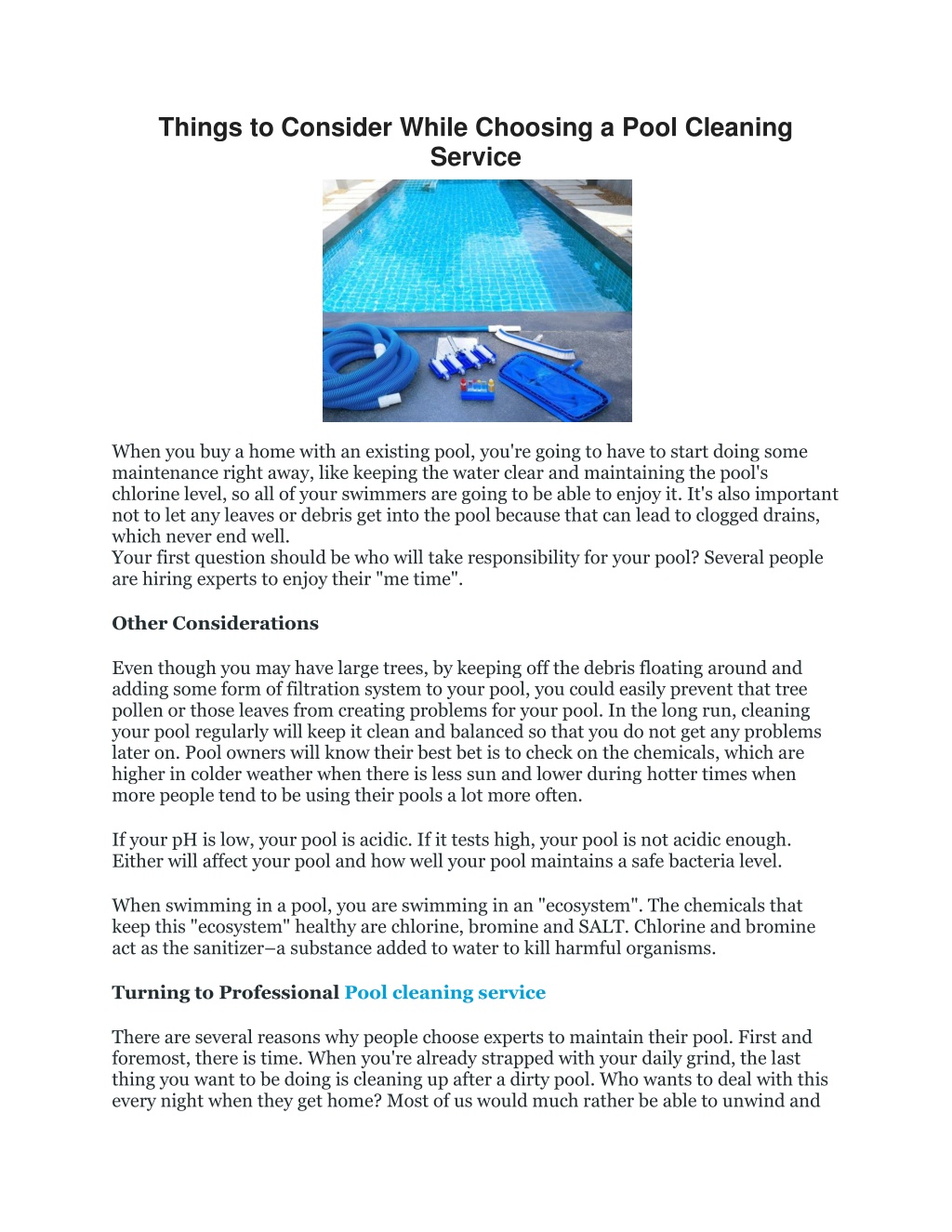 Things to Consider While Choosing a Pool Cleaning Service

When you buy a home with an existing pool, you're going to have to start doing some maintenance right away, like keeping the water clear and maintaining the pool's chlorine level, so all of your swimmers are going to be able to enjoy it. It's also important not to let any leaves or debris get into the pool because that can lead to clogged drains, which never end well.
Your first question should be who will take responsibility for your pool? Several people are hiring experts to enjoy their "me time".

Other Considerations

Even though you may have large trees, by keeping off the debris floating around and adding some form of filtration system to your pool, you could easily prevent that tree pollen or those leaves from creating problems for your pool. In the long run, cleaning your pool regularly will keep it clean and balanced so that you do not get any problems later on. Pool owners will know their best bet is to check on the chemicals, which are higher in colder weather when there is less sun and lower during hotter times when more people tend to be using their pools a lot more often.

If your pH is low, your pool is acidic. If it tests high, your pool is not acidic enough. Either will affect your pool and how well your pool maintains a safe bacteria level.

When swimming in a pool, you are swimming in an "ecosystem". The chemicals that keep this "ecosystem" healthy are chlorine, bromine and SALT. Chlorine and bromine act as the sanitizer–a substance added to water to kill harmful organisms.

Turning to Professional Pool cleaning service

There are several reasons why people choose experts to maintain their pool. First and foremost, there is time. When you're already strapped with your daily grind, the last thing you want to be doing is cleaning up after a dirty pool. Who wants to deal with this every night when they get home? Most of us would much rather be able to unwind and